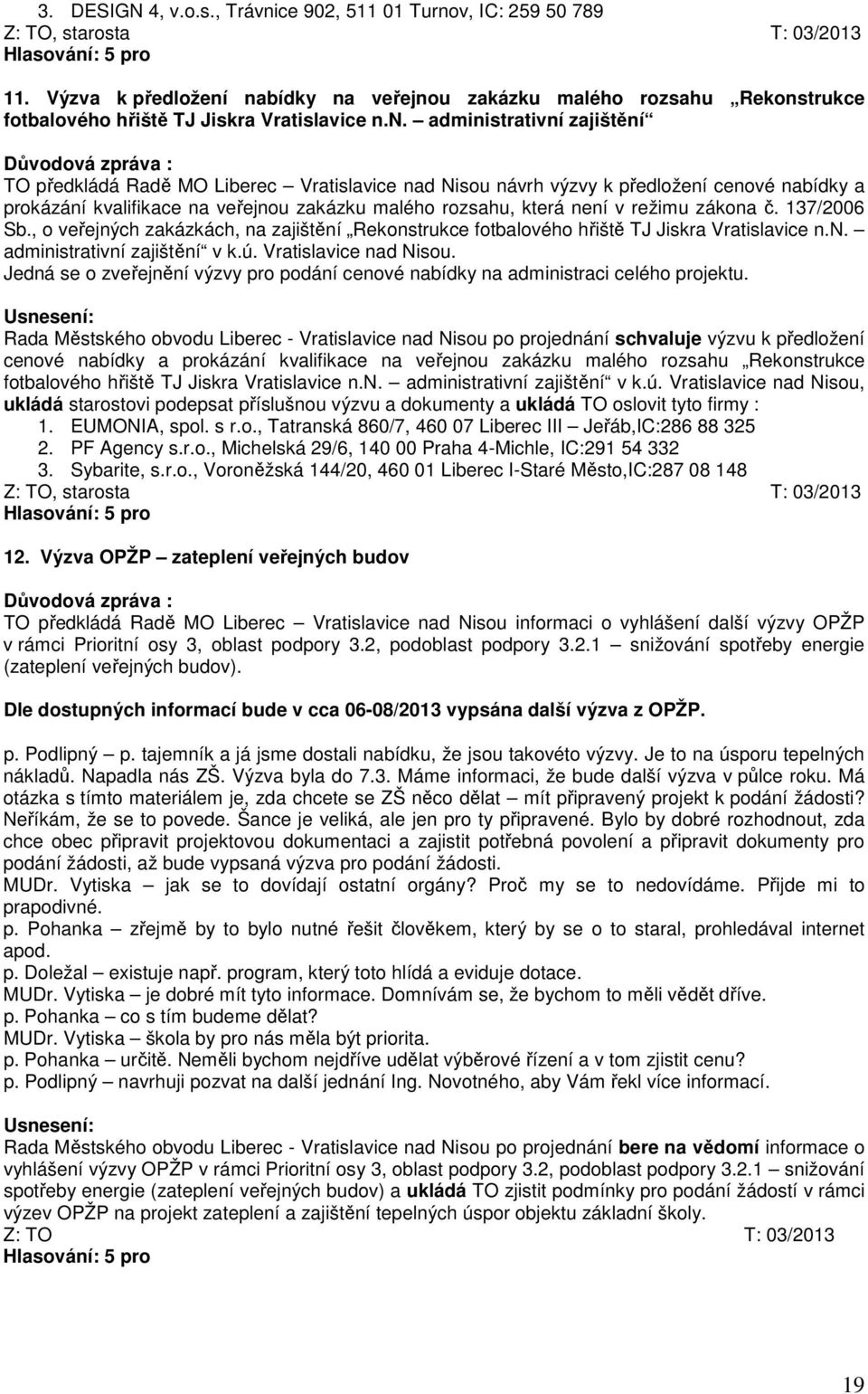 3. DESIGN 4, v.o.s., Trávnice 902, 511 01 Turnov, IC: 259 50 789
Z: TO, starosta T: 03/2013
Hlasování: 5 pro

11. Výzva k předložení nabídky na veřejnou zakázku malého rozsahu „Rekonstrukce fotbalového hřiště TJ Jiskra Vratislavice n.N. – administrativní zajištění“

Důvodová zpráva :
TO předkládá Radě MO Liberec – Vratislavice nad Nisou návrh výzvy k předložení cenové nabídky a prokázání kvalifikace na veřejnou zakázku malého rozsahu, která není v režimu zákona č. 137/2006 Sb., o veřejných zakázkách, na zajištění „Rekonstrukce fotbalového hřiště TJ Jiskra Vratislavice n.N. – administrativní zajištění“ v k.ú. Vratislavice nad Nisou.
Jedná se o zveřejnění výzvy pro podání cenové nabídky na administraci celého projektu.

Usnesení:
Rada Městského obvodu Liberec - Vratislavice nad Nisou po projednání schvaluje výzvu k předložení cenové nabídky a prokázání kvalifikace na veřejnou zakázku malého rozsahu „Rekonstrukce fotbalového hřiště TJ Jiskra Vratislavice n.N. – administrativní zajištění“ v k.ú. Vratislavice nad Nisou, ukládá starostovi podepsat příslušnou výzvu a dokumenty a ukládá TO oslovit tyto firmy :
1. EUMONIA, spol. s r.o., Tatranská 860/7, 460 07 Liberec III – Jeřáb,IC:286 88 325
2. PF Agency s.r.o., Michelská 29/6, 140 00 Praha 4-Michle, IC:291 54 332
3. Sybarite, s.r.o., Voroněžská 144/20, 460 01 Liberec I-Staré Město,IC:287 08 148
Z: TO, starosta T: 03/2013
Hlasování: 5 pro

12. Výzva OPŽP – zateplení veřejných budov

Důvodová zpráva :
TO předkládá Radě MO Liberec – Vratislavice nad Nisou informaci o vyhlášení další výzvy OPŽP v rámci Prioritní osy 3, oblast podpory 3.2, podoblast podpory 3.2.1 – snižování spotřeby energie (zateplení veřejných budov).

Dle dostupných informací bude v cca 06-08/2013 vypsána další výzva z OPŽP.

p. Podlipný – p. tajemník a já jsme dostali nabídku, že jsou takovéto výzvy. Je to na úsporu tepelných nákladů. Napadla nás ZŠ. Výzva byla do 7.3. Máme informaci, že bude další výzva v půlce roku. Má otázka s tímto materiálem je, zda chcete se ZŠ něco dělat – mít připravený projekt k podání žádosti? Neříkám, že se to povede. Šance je veliká, ale jen pro ty připravené. Bylo by dobré rozhodnout, zda chce obec připravit projektovou dokumentaci a zajistit potřebná povolení a připravit dokumenty pro podání žádosti, až bude vypsaná výzva pro podání žádosti.
MUDr. Vytiska – jak se to dovídají ostatní orgány? Proč my se to nedovídáme. Přijde mi to prapodivné.
p. Pohanka – zřejmě by to bylo nutné řešit člověkem, který by se o to staral, prohledával internet apod.
p. Doležal – existuje např. program, který toto hlídá a eviduje dotace.
MUDr. Vytiska – je dobré mít tyto informace. Domnívám se, že bychom to měli vědět dříve.
p. Pohanka – co s tím budeme dělat?
MUDr. Vytiska – škola by pro nás měla být priorita.
p. Pohanka – určitě. Neměli bychom nejdříve udělat výběrové řízení a v tom zjistit cenu?
p. Podlipný – navrhuji pozvat na další jednání Ing. Novotného, aby Vám řekl více informací.

Usnesení:
Rada Městského obvodu Liberec - Vratislavice nad Nisou po projednání bere na vědomí informace o vyhlášení výzvy OPŽP v rámci Prioritní osy 3, oblast podpory 3.2, podoblast podpory 3.2.1 – snižování spotřeby energie (zateplení veřejných budov) a ukládá TO zjistit podmínky pro podání žádostí v rámci výzev OPŽP na projekt zateplení a zajištění tepelných úspor objektu základní školy.
Z: TO T: 03/2013
Hlasování: 5 pro

19